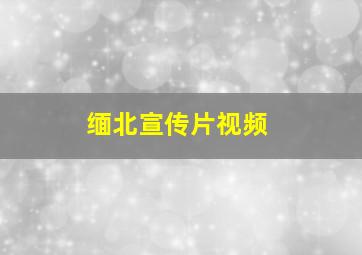 缅北宣传片视频